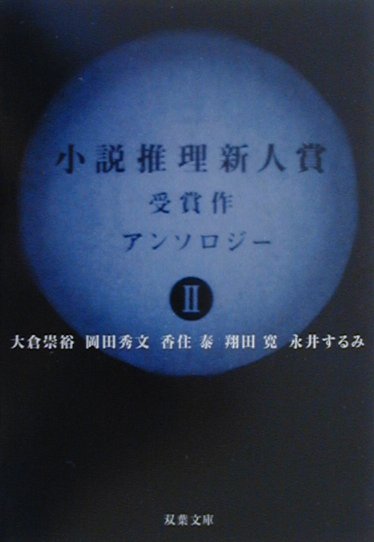 小説推理新人賞
受賞作
アンソロジー
II

大倉崇裕　岡田秀文　香住 泰　翔田 寛　永井するみ

双葉文庫